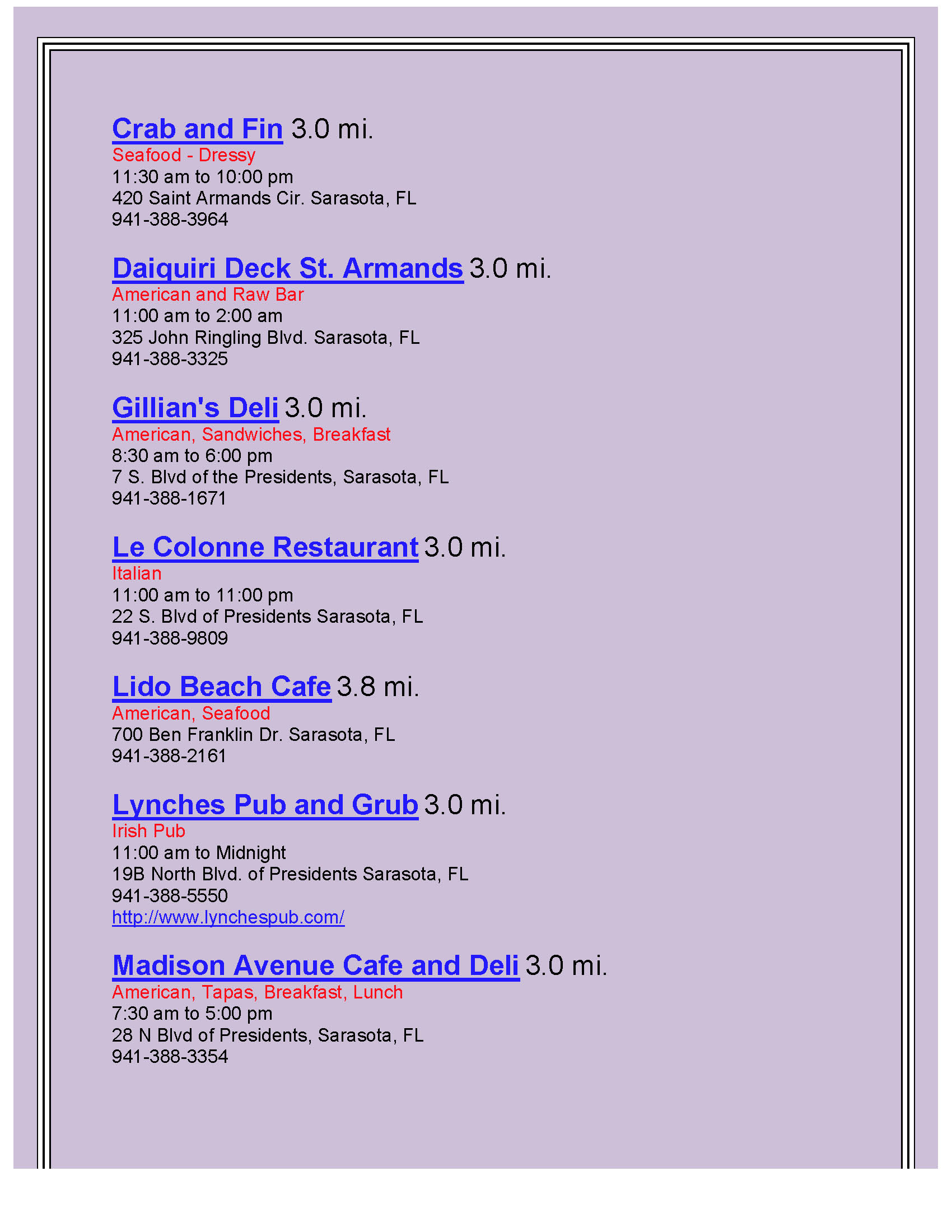 Crab and Fin 3.0 mi.
Seafood - Dressy
11:30 am to 10:00 pm
420 Saint Armands Cir. Sarasota, FL
941-388-3964

Daiquiri Deck St. Armands 3.0 mi.
American and Raw Bar
11:00 am to 2:00 am
325 John Ringling Blvd. Sarasota, FL
941-388-3325

Gillian's Deli 3.0 mi.
American, Sandwiches, Breakfast
8:30 am to 6:00 pm
7 S. Blvd of the Presidents, Sarasota, FL
941-388-1671

Le Colonne Restaurant 3.0 mi.
Italian
11:00 am to 11:00 pm
22 S. Blvd of Presidents Sarasota, FL
941-388-9809

Lido Beach Cafe 3.8 mi.
American, Seafood
700 Ben Franklin Dr. Sarasota, FL
941-388-2161

Lynches Pub and Grub 3.0 mi.
Irish Pub
11:00 am to Midnight
19B North Blvd. of Presidents Sarasota, FL
941-388-5550
http://www.lynchespub.com/

Madison Avenue Cafe and Deli 3.0 mi.
American, Tapas, Breakfast, Lunch
7:30 am to 5:00 pm
28 N Blvd of Presidents, Sarasota, FL
941-388-3354